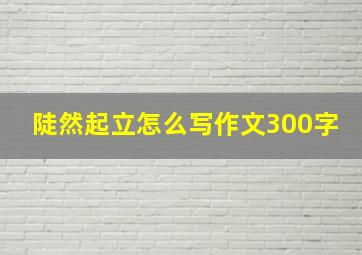 陡然起立怎么写作文300字